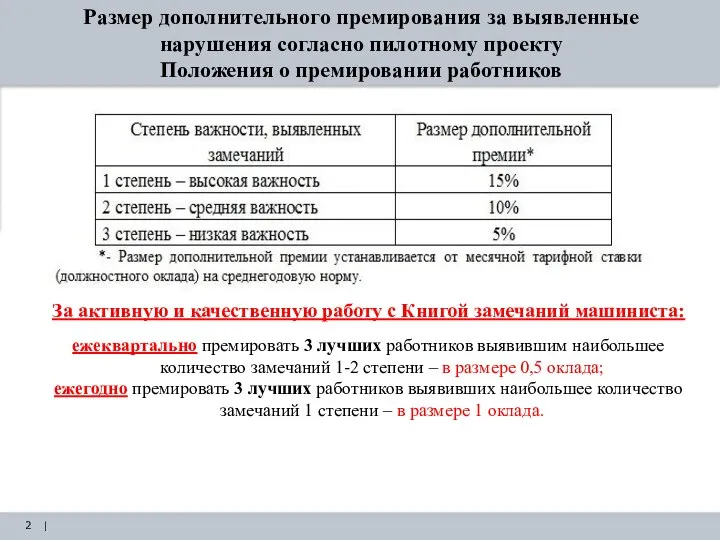 Размер дополнительного премирования за выявленные нарушения согласно пилотному проекту Положения о премировании работников

| Степень важности, выявленных замечаний | Размер дополнительной премии* |
|---|---|
| 1 степень – высокая важность | 15% |
| 2 степень – средняя важность | 10% |
| 3 степень – низкая важность | 5% |

*- Размер дополнительной премии устанавливается от месячной тарифной ставки (должностного оклада) на среднегодовую норму.

За активную и качественную работу с Книгой замечаний машиниста:

ежеквартально премировать 3 лучших работников выявившим наибольшее количество замечаний 1-2 степени – в размере 0,5 оклада;
ежегодно премировать 3 лучших работников выявивших наибольшее количество замечаний 1 степени – в размере 1 оклада.

2 |